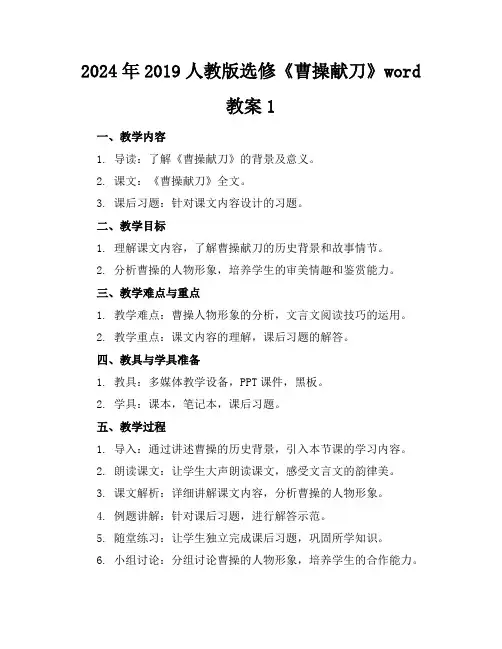 2024年2019人教版选修《曹操献刀》word教案1

一、教学内容

1. 导读：了解《曹操献刀》的背景及意义。

2. 课文：《曹操献刀》全文。

3. 课后习题：针对课文内容设计的习题。

二、教学目标

1. 理解课文内容，了解曹操献刀的历史背景和故事情节。

2. 分析曹操的人物形象，培养学生的审美情趣和鉴赏能力。

三、教学难点与重点

1. 教学难点：曹操人物形象的分析，文言文阅读技巧的运用。

2. 教学重点：课文内容的理解，课后习题的解答。

四、教具与学具准备

1. 教具：多媒体教学设备，PPT课件，黑板。

2. 学具：课本，笔记本，课后习题。

五、教学过程

1. 导入：通过讲述曹操的历史背景，引入本节课的学习内容。

2. 朗读课文：让学生大声朗读课文，感受文言文的韵律美。

3. 课文解析：详细讲解课文内容，分析曹操的人物形象。

4. 例题讲解：针对课后习题，进行解答示范。

5. 随堂练习：让学生独立完成课后习题，巩固所学知识。

6. 小组讨论：分组讨论曹操的人物形象，培养学生的合作能力。